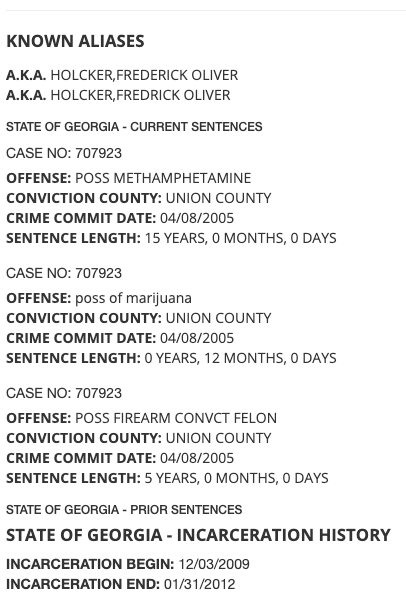 KNOWN ALIASES

A.K.A. HOLCKER,FREDERICK OLIVER
A.K.A. HOLCKER,FREDRICK OLIVER

STATE OF GEORGIA - CURRENT SENTENCES

CASE NO: 707923

OFFENSE: POSS METHAMPHETAMINE
CONVICTION COUNTY: UNION COUNTY
CRIME COMMIT DATE: 04/08/2005
SENTENCE LENGTH: 15 YEARS, 0 MONTHS, 0 DAYS

CASE NO: 707923

OFFENSE: poss of marijuana
CONVICTION COUNTY: UNION COUNTY
CRIME COMMIT DATE: 04/08/2005
SENTENCE LENGTH: 0 YEARS, 12 MONTHS, 0 DAYS

CASE NO: 707923

OFFENSE: POSS FIREARM CONVCT FELON
CONVICTION COUNTY: UNION COUNTY
CRIME COMMIT DATE: 04/08/2005
SENTENCE LENGTH: 5 YEARS, 0 MONTHS, 0 DAYS

STATE OF GEORGIA - PRIOR SENTENCES

STATE OF GEORGIA - INCARCERATION HISTORY

INCARCERATION BEGIN: 12/03/2009
INCARCERATION END: 01/31/2012